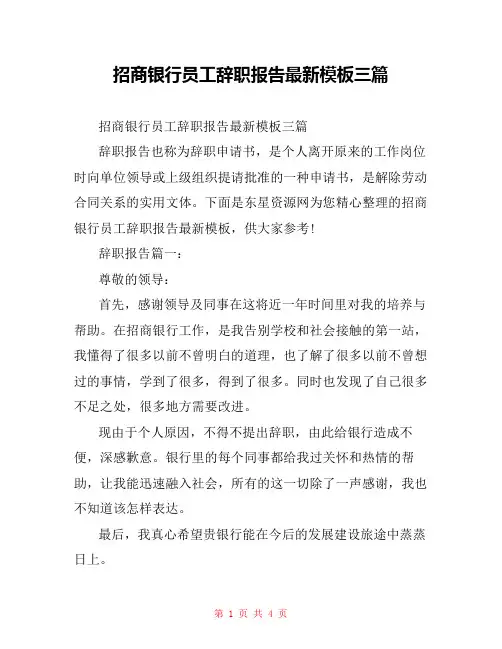 招商银行员工辞职报告最新模板三篇

招商银行员工辞职报告最新模板三篇

辞职报告也称为辞职申请书，是个人离开原来的工作岗位时向单位领导或上级组织提请批准的一种申请书，是解除劳动合同关系的实用文体。下面是东星资源网为您精心整理的招商银行员工辞职报告最新模板，供大家参考！

辞职报告篇一：

尊敬的领导：

首先，感谢领导及同事在这将近一年时间里对我的培养与帮助。在招商银行工作，是我告别学校和社会接触的第一站，我懂得了很多以前不曾明白的道理，也了解了很多以前不曾想过的事情，学到了很多，得到了很多。同时也发现了自己很多不足之处，很多地方需要改进。

现由于个人原因，不得不提出辞职，由此给银行造成不便，深感歉意。银行里的每个同事都给我过关怀和热情的帮助，让我能迅速融入社会，所有的这一切除了一声感谢，我也不知道该怎样表达。

最后，我真心希望贵银行能在今后的发展建设旅途中蒸蒸日上。

第 1 页 共 4 页